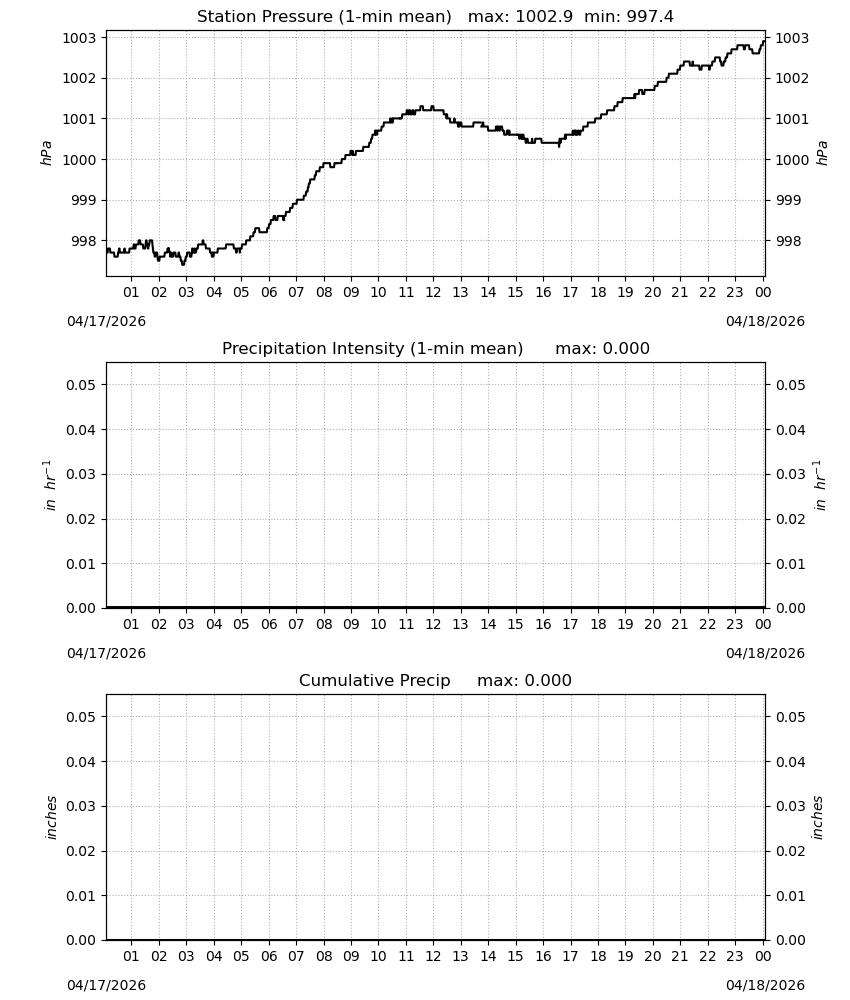 Station Pressure (1-min mean) max: 1002.9 min: 997.4

1003
1002
1001
1000
999
998

hPa

1003
1002
1001
1000
999
998

hPa

01 02 03 04 05 06 07 08 09 10 11 12 13 14 15 16 17 18 19 20 21 22 23 00

04/17/2026

04/18/2026

Precipitation Intensity (1-min mean) max: 0.000

0.05
0.04
0.03
0.02
0.01
0.00

$in\ hr^{-1}$

0.05
0.04
0.03
0.02
0.01
0.00

$in\ hr^{-1}$

01 02 03 04 05 06 07 08 09 10 11 12 13 14 15 16 17 18 19 20 21 22 23 00

04/17/2026

04/18/2026

Cumulative Precip max: 0.000

0.05
0.04
0.03
0.02
0.01
0.00

inches

0.05
0.04
0.03
0.02
0.01
0.00

inches

01 02 03 04 05 06 07 08 09 10 11 12 13 14 15 16 17 18 19 20 21 22 23 00

04/17/2026

04/18/2026